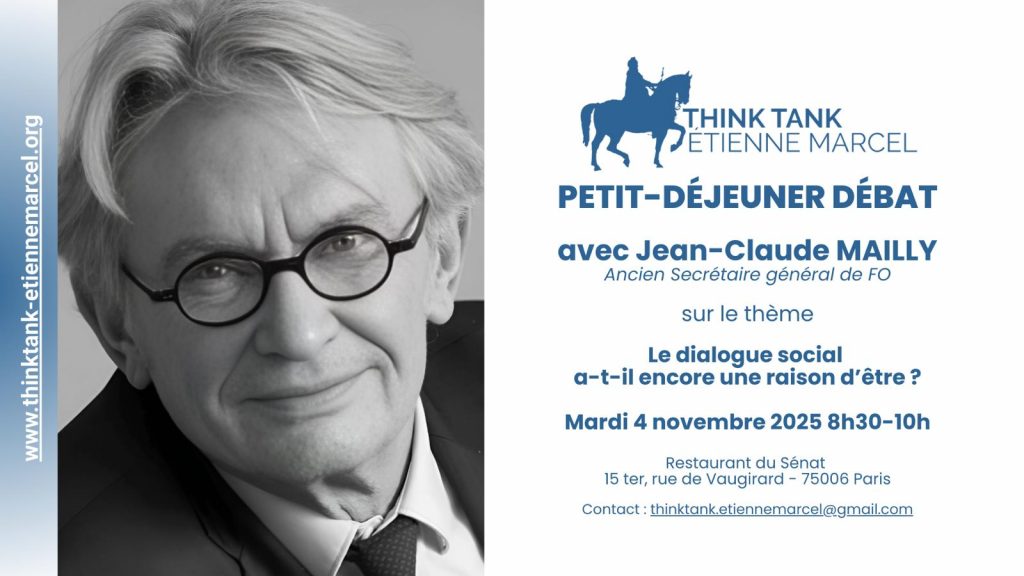 www.thinktank-etiennemarcel.org

THINK TANK
ÉTIENNE MARCEL

PETIT-DÉJEUNER DÉBAT

avec Jean-Claude MAILLY
Ancien Secrétaire général de FO

sur le thème

Le dialogue social
a-t-il encore une raison d'être ?

Mardi 4 novembre 2025 8h30-10h

Restaurant du Sénat
15 ter, rue de Vaugirard - 75006 Paris

Contact : thinktank.etiennemarcel@gmail.com